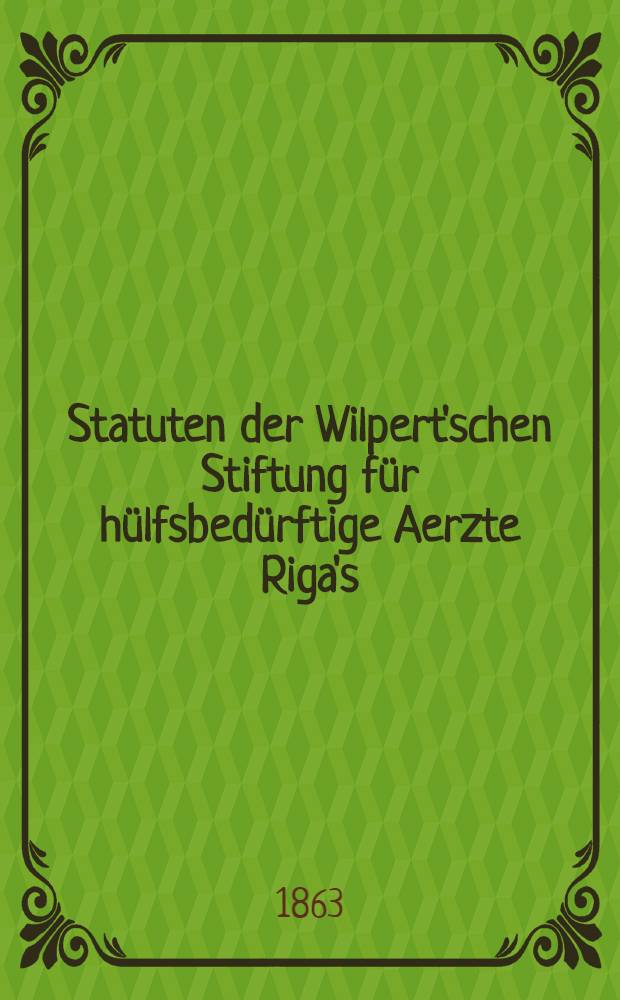 Statuten der Wilpert'schen Stiftung für hülfsbedürftige Aerzte Riga's

1863